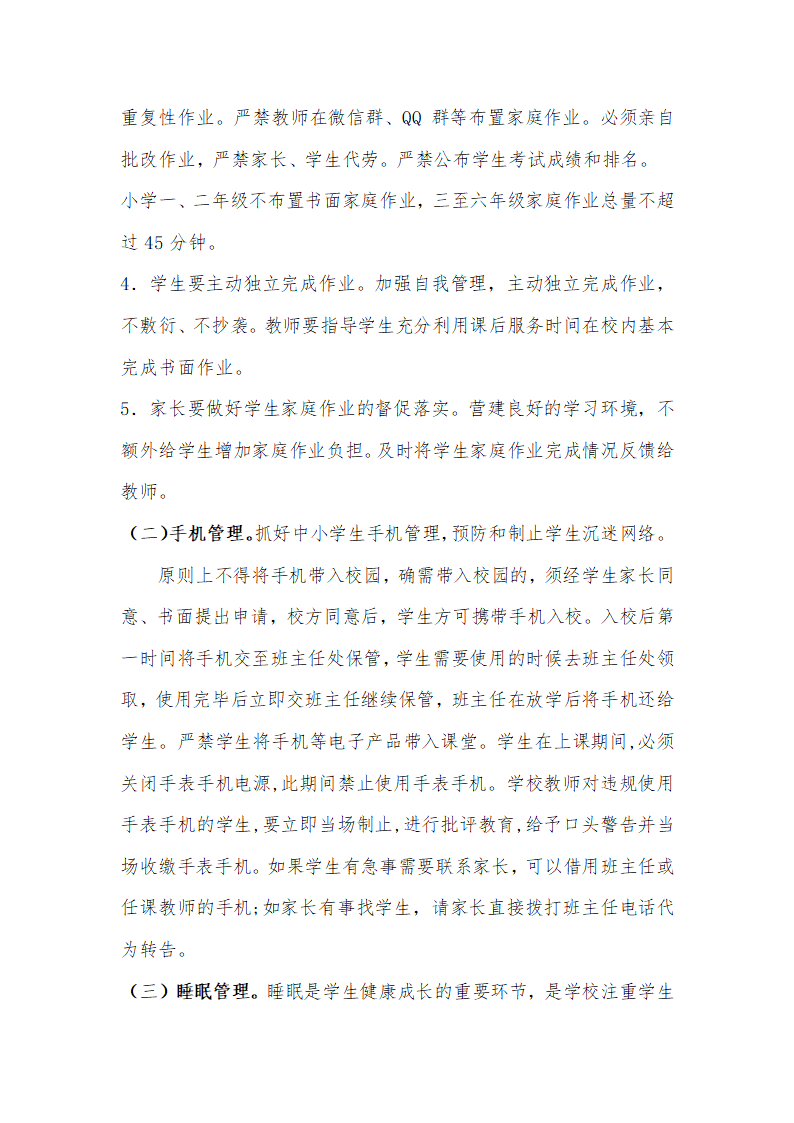 重复性作业。严禁教师在微信群、QQ 群等布置家庭作业。必须亲自批改作业，严禁家长、学生代劳。严禁公布学生考试成绩和排名。

小学一、二年级不布置书面家庭作业，三至六年级家庭作业总量不超过 45 分钟。

4．学生要主动独立完成作业。加强自我管理，主动独立完成作业，不敷衍、不抄袭。教师要指导学生充分利用课后服务时间在校内基本完成书面作业。

5．家长要做好学生家庭作业的督促落实。营建良好的学习环境，不额外给学生增加家庭作业负担。及时将学生家庭作业完成情况反馈给教师。

（二）手机管理。抓好中小学生手机管理，预防和制止学生沉迷网络。

原则上不得将手机带入校园，确需带入校园的，须经学生家长同意、书面提出申请，校方同意后，学生方可携带手机入校。入校后第一时间将手机交至班主任处保管，学生需要使用的时候去班主任处领取，使用完毕后立即交班主任继续保管，班主任在放学后将手机还给学生。严禁学生将手机等电子产品带入课堂。学生在上课期间，必须关闭手表手机电源，此期间禁止使用手表手机。学校教师对违规使用手表手机的学生，要立即当场制止，进行批评教育，给予口头警告并当场收缴手表手机。如果学生有急事需要联系家长，可以借用班主任或任课教师的手机；如家长有事找学生，请家长直接拨打班主任电话代为转告。

（三）睡眠管理。睡眠是学生健康成长的重要环节，是学校注重学生